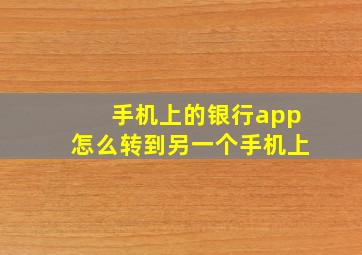 手机上的银行app
怎么转到另一个手机上